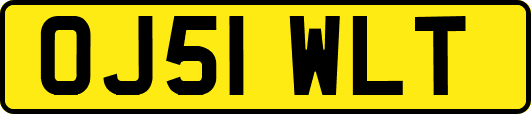 OJ51 WLT